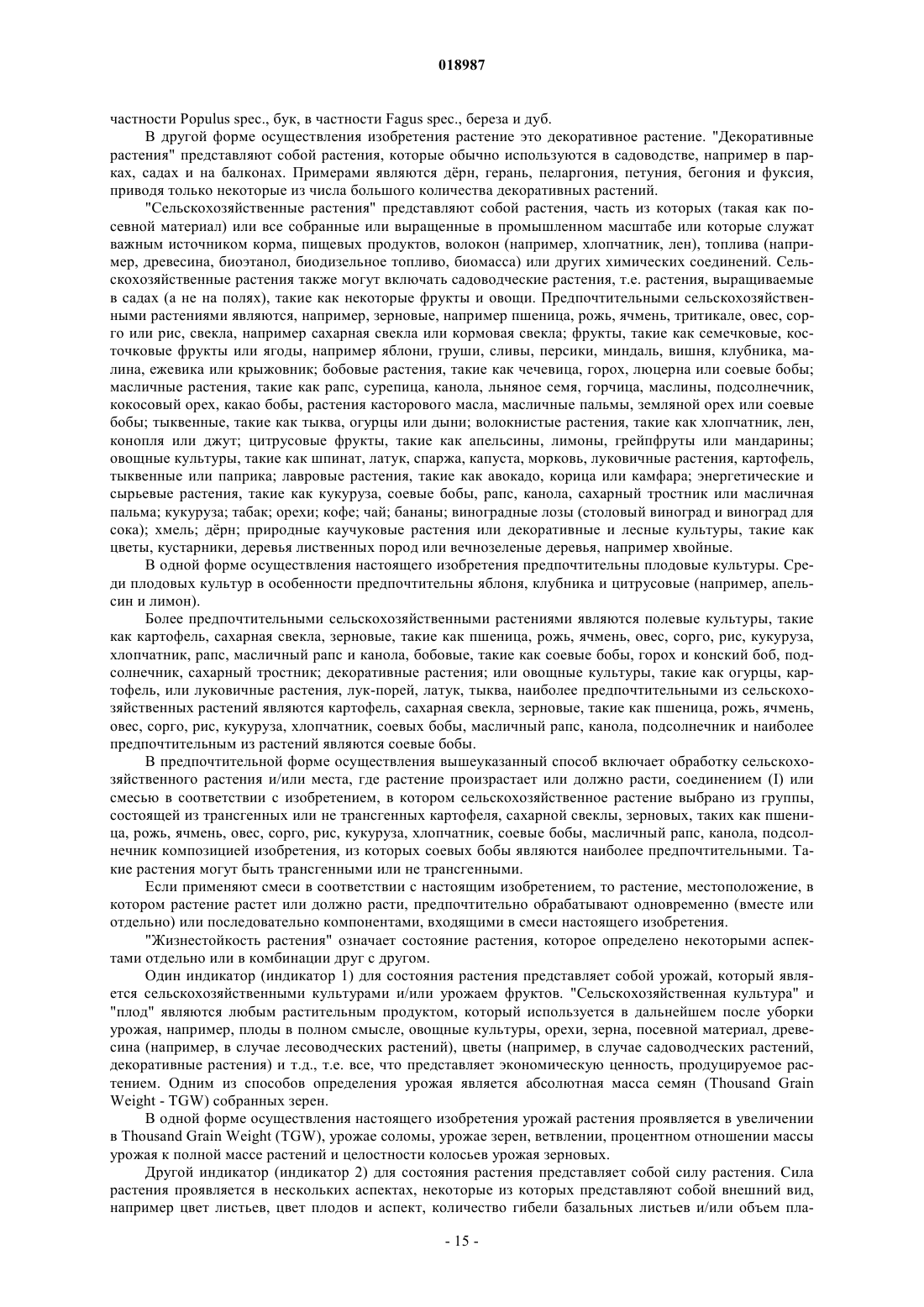 018987

частности Populus spec., бук, в частности Fagus spec., береза и дуб.

В другой форме осуществления изобретения растение это декоративное растение. "Декоративные растения" представляют собой растения, которые обычно используются в садоводстве, например в парках, садах и на балконах. Примерами являются дёрн, герань, пеларгония, петуния, бегония и фуксия, приводя только некоторые из числа большого количества декоративных растений.

"Сельскохозяйственные растения" представляют собой растения, часть из которых (такая как посевной материал) или все собранные или выращенные в промышленном масштабе или которые служат важным источником корма, пищевых продуктов, волокон (например, хлопчатник, лен), топлива (например, древесина, биоэтанол, биодизельное топливо, биомасса) или других химических соединений. Сельскохозяйственные растения также могут включать садоводческие растения, т.е. растения, выращиваемые в садах (а не на полях), такие как некоторые фрукты и овощи. Предпочтительными сельскохозяйственными растениями являются, например, зерновые, например пшеница, рожь, ячмень, тритикале, овес, сорго или рис, свекла, например сахарная свекла или кормовая свекла; фрукты, такие как семечковые, косточковые фрукты или ягоды, например яблони, груши, сливы, персики, миндаль, вишня, клубника, малина, ежевика или крыжовник; бобовые растения, такие как чечевица, горох, люцерна или соевые бобы; масличные растения, такие как рапс, сурепица, канола, льняное семя, горчица, маслины, подсолнечник, кокосовый орех, какао бобы, растения касторового масла, масличные пальмы, земляной орех или соевые бобы; тыквенные, такие как тыква, огурцы или дыни; волокнистые растения, такие как хлопчатник, лен, конопля или джут; цитрусовые фрукты, такие как апельсины, лимоны, грейпфруты или мандарины; овощные культуры, такие как шпинат, латук, спаржа, капуста, морковь, луковичные растения, картофель, тыквенные или паприка; лавровые растения, такие как авокадо, корица или камфара; энергетические и сырьевые растения, такие как кукуруза, соевые бобы, рапс, канола, сахарный тростник или масличная пальма; кукуруза; табак; орехи; кофе; чай; бананы; виноградные лозы (столовый виноград и виноград для сока); хмель; дёрн; природные каучуковые растения или декоративные и лесные культуры, такие как цветы, кустарники, деревья лиственных пород или вечнозеленые деревья, например хвойные.

В одной форме осуществления настоящего изобретения предпочтительны плодовые культуры. Среди плодовых культур в особенности предпочтительны яблоня, клубника и цитрусовые (например, апельсин и лимон).

Более предпочтительными сельскохозяйственными растениями являются полевые культуры, такие как картофель, сахарная свекла, зерновые, такие как пшеница, рожь, ячмень, овес, сорго, рис, кукуруза, хлопчатник, рапс, масличный рапс и канола, бобовые, такие как соевые бобы, горох и конский боб, подсолнечник, сахарный тростник; декоративные растения; или овощные культуры, такие как огурцы, картофель, или луковичные растения, лук-порей, латук, тыква, наиболее предпочтительными из сельскохозяйственных растений являются картофель, сахарная свекла, зерновые, такие как пшеница, рожь, ячмень, овес, сорго, рис, кукуруза, хлопчатник, соевых бобы, масличный рапс, канола, подсолнечник и наиболее предпочтительным из растений являются соевые бобы.

В предпочтительной форме осуществления вышеуказанный способ включает обработку сельскохозяйственного растения и/или места, где растение произрастает или должно расти, соединением (I) или смесью в соответствии с изобретением, в котором сельскохозяйственное растение выбрано из группы, состоящей из трансгенных или не трансгенных картофеля, сахарной свеклы, зерновых, таких как пшеница, рожь, ячмень, овес, сорго, рис, кукуруза, хлопчатник, соевые бобы, масличный рапс, канола, подсолнечник композицией изобретения, из которых соевых бобы являются наиболее предпочтительными. Такие растения могут быть трансгенными или не трансгенными.

Если применяют смеси в соответствии с настоящим изобретением, то растение, местоположение, в котором растение растет или должно расти, предпочтительно обрабатывают одновременно (вместе или отдельно) или последовательно компонентами, входящими в смеси настоящего изобретения.

"Жизнестойкость растения" означает состояние растения, которое определено некоторыми аспектами отдельно или в комбинации друг с другом.

Один индикатор (индикатор 1) для состояния растения представляет собой урожай, который является сельскохозяйственными культурами и/или урожаем фруктов. "Сельскохозяйственная культура" и "плод" являются любым растительным продуктом, который используется в дальнейшем после уборки урожая, например, плоды в полном смысле, овощные культуры, орехи, зерна, посевной материал, древесина (например, в случае лесоводческих растений), цветы (например, в случае садоводческих растений, декоративные растения) и т.д., т.е. все, что представляет экономическую ценность, продуцируемое растением. Одним из способов определения урожая является абсолютная масса семян (Thousand Grain Weight - TGW) собранных зерен.

В одной форме осуществления настоящего изобретения урожай растения проявляется в увеличении в Thousand Grain Weight (TGW), урожае соломы, урожае зерен, ветвлении, процентном отношении массы урожая к полной массе растений и целостности колосьев урожая зерновых.

Другой индикатор (индикатор 2) для состояния растения представляет собой силу растения. Сила растения проявляется в нескольких аспектах, некоторые из которых представляют собой внешний вид, например цвет листьев, цвет плодов и аспект, количество гибели базальных листьев и/или объем пла-

- 15 -